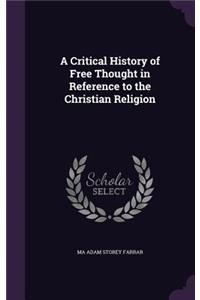 A Critical History of Free Thought in Reference to the Christian Religion

Scholar SELECT

MA ADAM STOREY FARRAR